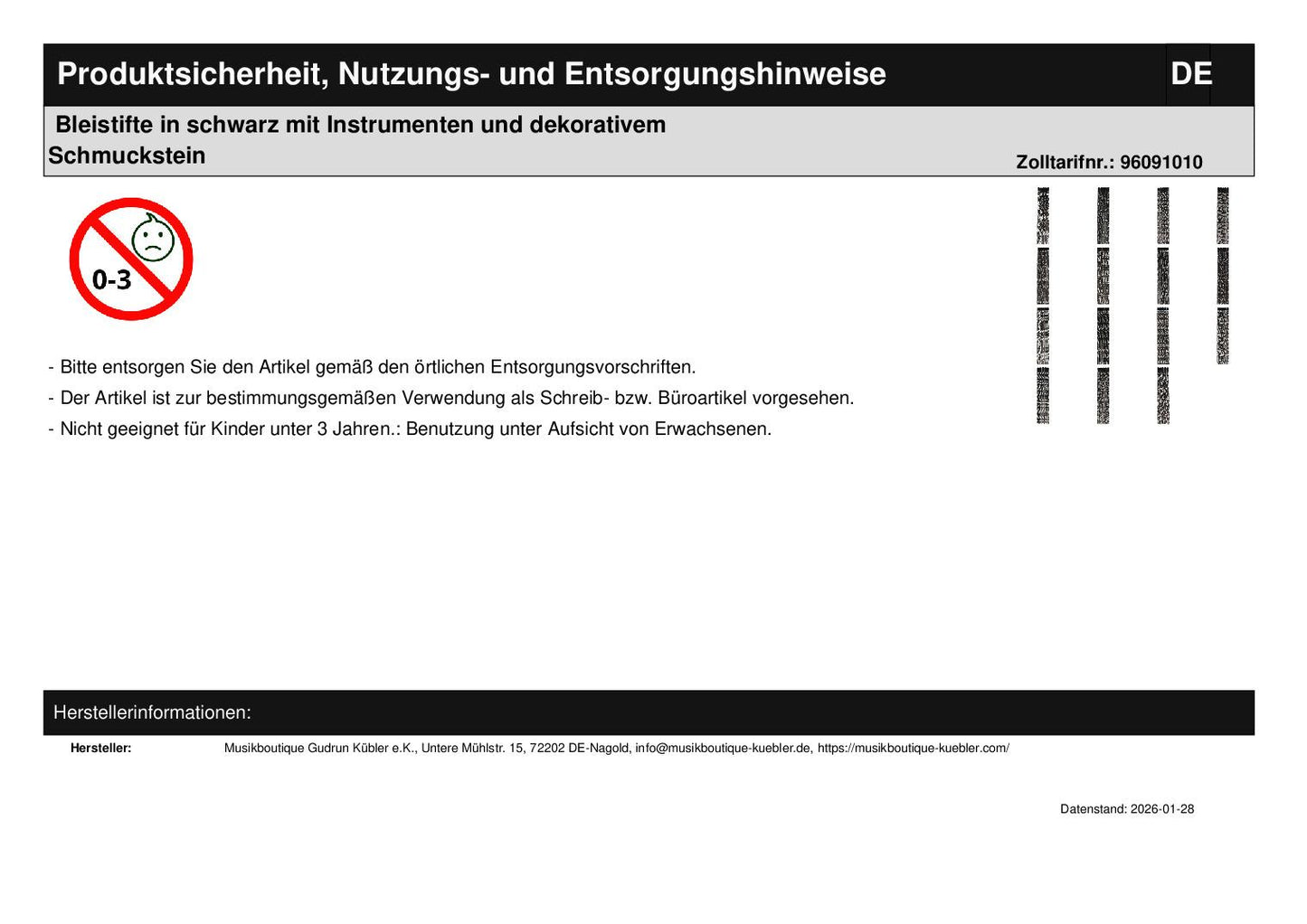 Produktsicherheit, Nutzungs- und Entsorgungshinweise DE

Bleistifte in schwarz mit Instrumenten und dekorativem Schmuckstein

Zolltarifnr.: 96091010

0-3

- Bitte entsorgen Sie den Artikel gemäß den örtlichen Entsorgungsvorschriften.
- Der Artikel ist zur bestimmungsgemäßen Verwendung als Schreib- bzw. Büroartikel vorgesehen.
- Nicht geeignet für Kinder unter 3 Jahren.: Benutzung unter Aufsicht von Erwachsenen.

Herstellerinformationen:

Hersteller: Musikboutique Gudrun Kübler e.K., Untere Mühlstr. 15, 72202 DE-Nagold, info@musikboutique-kuebler.de, https://musikboutique-kuebler.com/

Datenstand: 2026-01-28